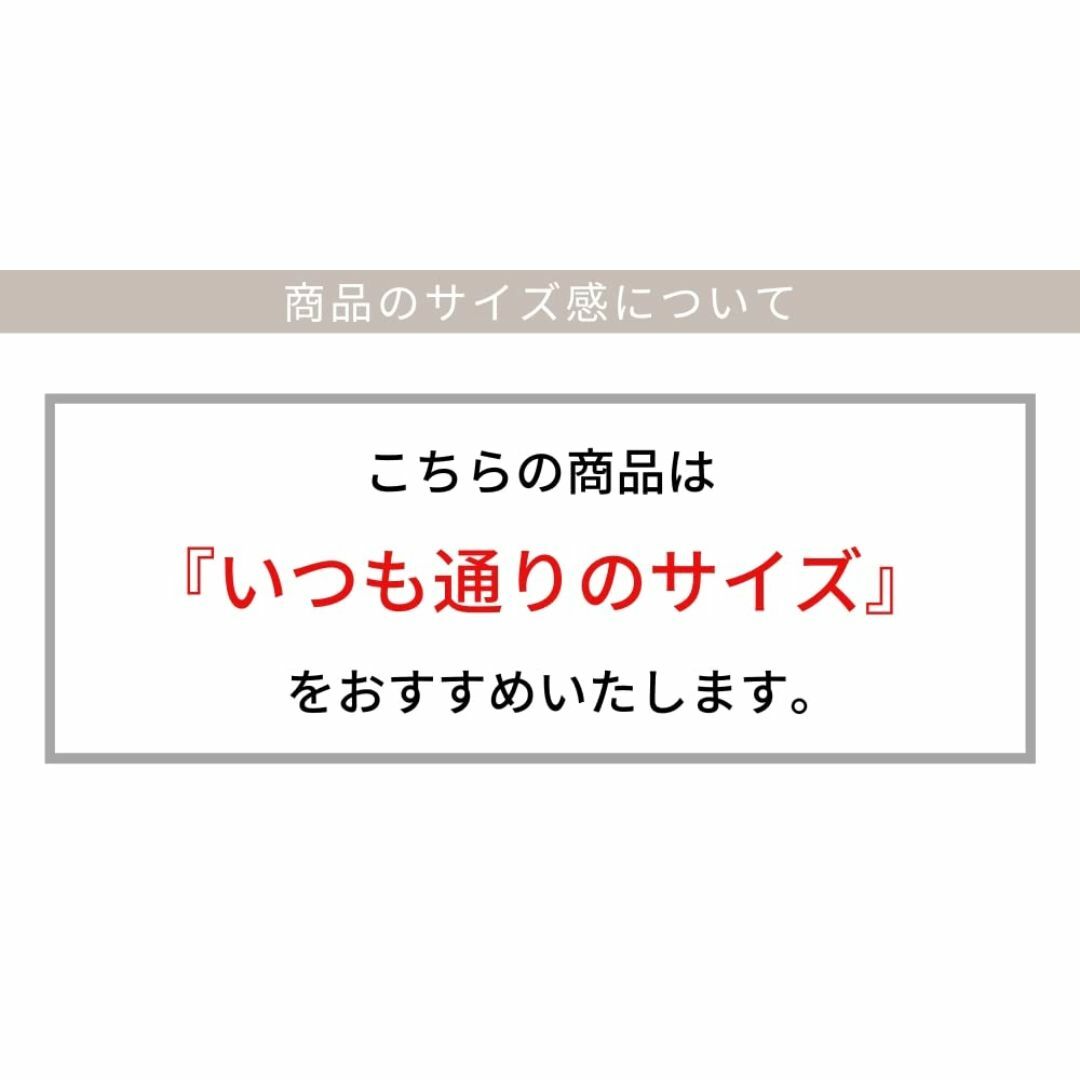 商品のサイズ感について

こちらの商品は

『いつも通りのサイズ』

をおすすめいたします。